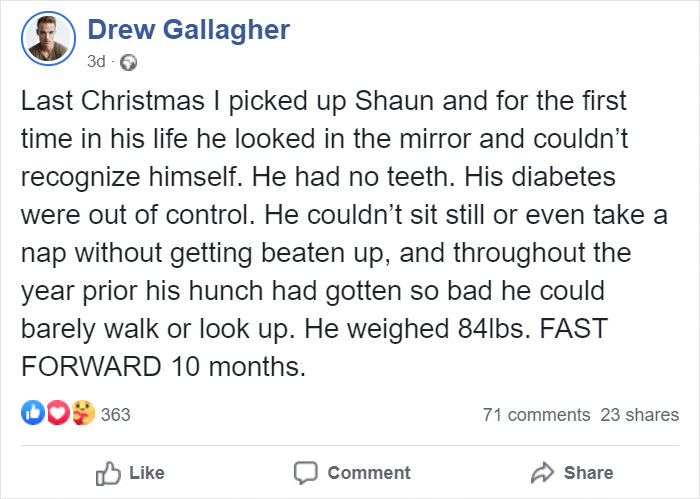 Drew Gallagher
3d ·

Last Christmas I picked up Shaun and for the first time in his life he looked in the mirror and couldn't recognize himself. He had no teeth. His diabetes were out of control. He couldn't sit still or even take a nap without getting beaten up, and throughout the year prior his hunch had gotten so bad he could barely walk or look up. He weighed 84lbs. FAST FORWARD 10 months.

363
71 comments 23 shares

Like
Comment
Share